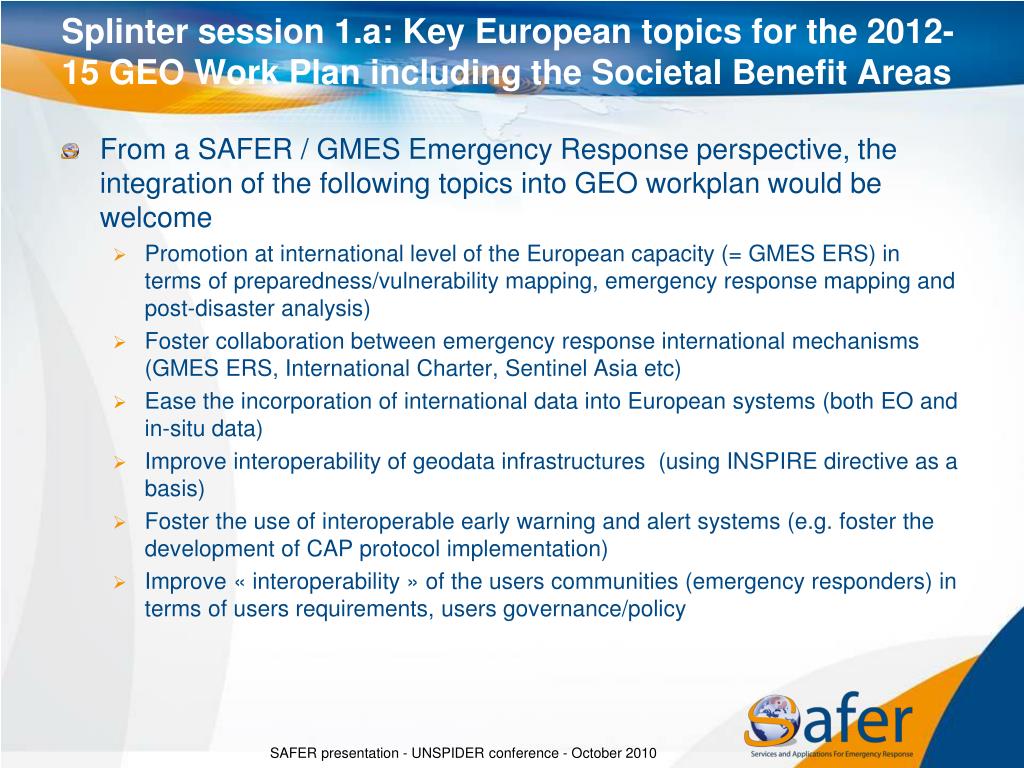 Splinter session 1.a: Key European topics for the 2012-15 GEO Work Plan including the Societal Benefit Areas

From a SAFER / GMES Emergency Response perspective, the integration of the following topics into GEO workplan would be welcome

Promotion at international level of the European capacity (= GMES ERS) in terms of preparedness/vulnerability mapping, emergency response mapping and post-disaster analysis)

Foster collaboration between emergency response international mechanisms (GMES ERS, International Charter, Sentinel Asia etc)

Ease the incorporation of international data into European systems (both EO and in-situ data)

Improve interoperability of geodata infrastructures (using INSPIRE directive as a basis)

Foster the use of interoperable early warning and alert systems (e.g. foster the development of CAP protocol implementation)

Improve « interoperability » of the users communities (emergency responders) in terms of users requirements, users governance/policy

Safer
Services and Applications For Emergency Response

SAFER presentation - UNSPIDER conference - October 2010